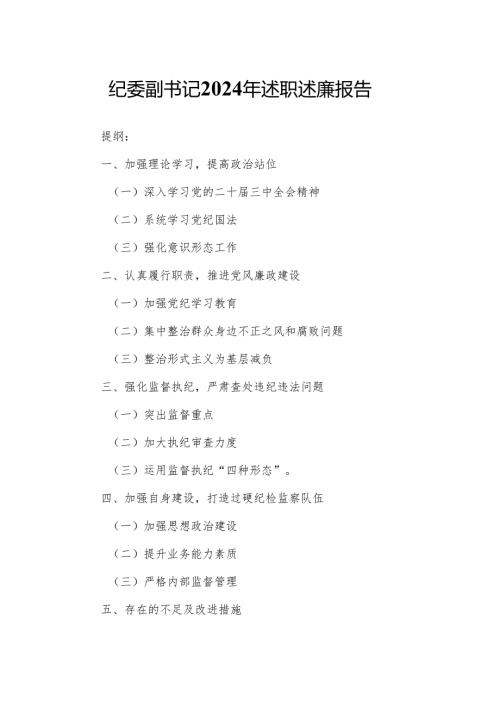 纪委副书记2024年述职述廉报告

提纲：

一、加强理论学习，提高政治站位

（一）深入学习党的二十届三中全会精神

（二）系统学习党纪国法

（三）强化意识形态工作

二、认真履行职责，推进党风廉政建设

（一）加强党纪学习教育

（二）集中整治群众身边不正之风和腐败问题

（三）整治形式主义为基层减负

三、强化监督执纪，严肃查处违纪违法问题

（一）突出监督重点

（二）加大执纪审查力度

（三）运用监督执纪“四种形态”。

四、加强自身建设，打造过硬纪检监察队伍

（一）加强思想政治建设

（二）提升业务能力素质

（三）严格内部监督管理

五、存在的不足及改进措施